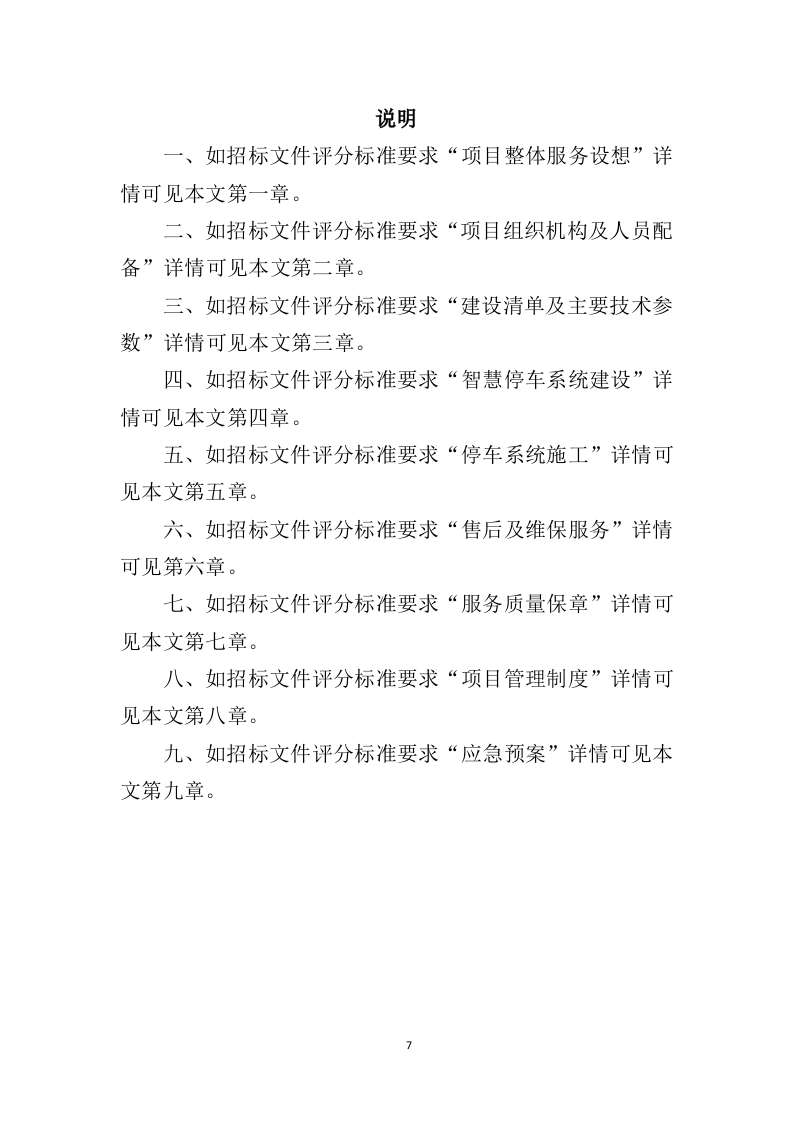 说明

一、如招标文件评分标准要求“项目整体服务设想”详情可见本文第一章。

二、如招标文件评分标准要求“项目组织机构及人员配备”详情可见本文第二章。

三、如招标文件评分标准要求“建设清单及主要技术参数”详情可见本文第三章。

四、如招标文件评分标准要求“智慧停车系统建设”详情可见本文第四章。

五、如招标文件评分标准要求“停车系统施工”详情可见本文第五章。

六、如招标文件评分标准要求“售后及维保服务”详情可见第六章。

七、如招标文件评分标准要求“服务质量保章”详情可见本文第七章。

八、如招标文件评分标准要求“项目管理制度”详情可见本文第八章。

九、如招标文件评分标准要求“应急预案”详情可见本文第九章。

7